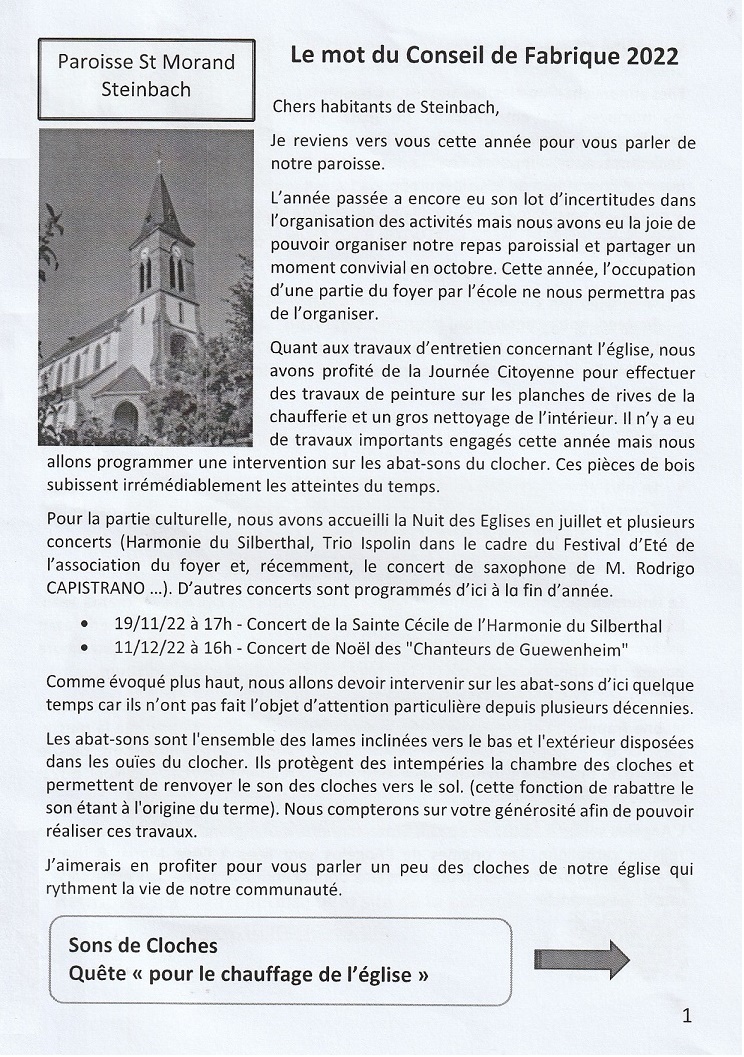 Paroisse St Morand
Steinbach

Le mot du Conseil de Fabrique 2022

Chers habitants de Steinbach,

Je reviens vers vous cette année pour vous parler de notre paroisse.

L'année passée a encore eu son lot d'incertitudes dans l'organisation des activités mais nous avons eu la joie de pouvoir organiser notre repas paroissial et partager un moment convivial en octobre. Cette année, l'occupation d'une partie du foyer par l'école ne nous permettra pas de l'organiser.

Quant aux travaux d'entretien concernant l'église, nous avons profité de la Journée Citoyenne pour effectuer des travaux de peinture sur les planches de rives de la chaufferie et un gros nettoyage de l'intérieur. Il n'y a eu de travaux importants engagés cette année mais nous allons programmer une intervention sur les abat-sons du clocher. Ces pièces de bois subissent irrémédiablement les atteintes du temps.

Pour la partie culturelle, nous avons accueilli la Nuit des Eglises en juillet et plusieurs concerts (Harmonie du Silberthal, Trio Ispolin dans le cadre du Festival d'Eté de l'association du foyer et, récemment, le concert de saxophone de M. Rodrigo CAPISTRANO ...). D'autres concerts sont programmés d'ici à la fin d'année.

• 19/11/22 à 17h - Concert de la Sainte Cécile de l'Harmonie du Silberthal
• 11/12/22 à 16h - Concert de Noël des "Chanteurs de Guewenheim"

Comme évoqué plus haut, nous allons devoir intervenir sur les abat-sons d'ici quelque temps car ils n'ont pas fait l'objet d'attention particulière depuis plusieurs décennies.

Les abat-sons sont l'ensemble des lames inclinées vers le bas et l'extérieur disposées dans les ouïes du clocher. Ils protègent des intempéries la chambre des cloches et permettent de renvoyer le son des cloches vers le sol. (cette fonction de rabattre le son étant à l'origine du terme). Nous compterons sur votre générosité afin de pouvoir réaliser ces travaux.

J'aimerais en profiter pour vous parler un peu des cloches de notre église qui rythment la vie de notre communauté.

Sons de Cloches
Quête « pour le chauffage de l'église »

1